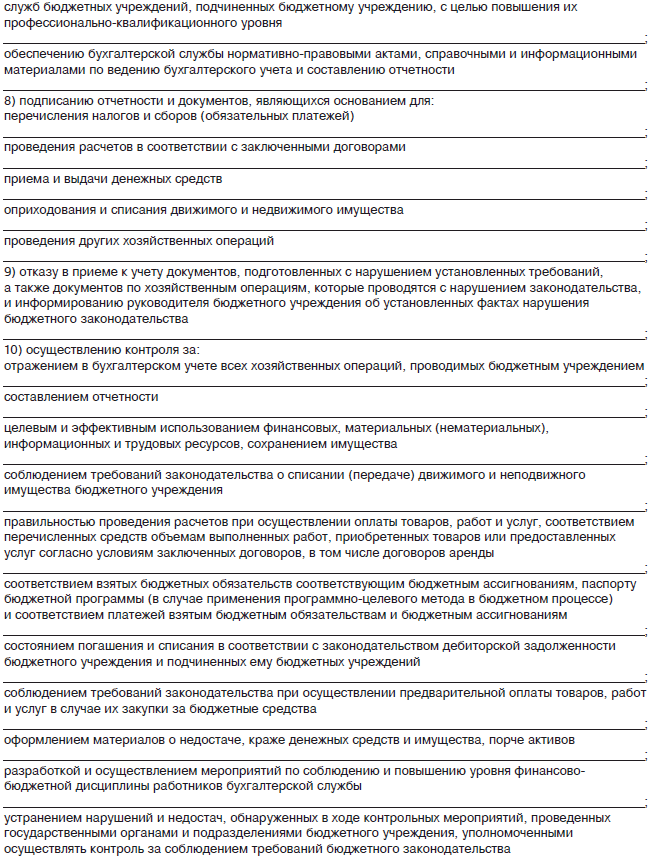 служб бюджетных учреждений, подчиненных бюджетному учреждению, с целью повышения их профессионально-квалификационного уровня

;

обеспечению бухгалтерской службы нормативно-правовыми актами, справочными и информационными материалами по ведению бухгалтерского учета и составлению отчетности

;

8) подписанию отчетности и документов, являющихся основанием для:
перечисления налогов и сборов (обязательных платежей)

;

проведения расчетов в соответствии с заключенными договорами

;

приема и выдачи денежных средств

;

оприходования и списания движимого и недвижимого имущества

;

проведения других хозяйственных операций

;

9) отказу в приеме к учету документов, подготовленных с нарушением установленных требований, а также документов по хозяйственным операциям, которые проводятся с нарушением законодательства, и информированию руководителя бюджетного учреждения об установленных фактах нарушения бюджетного законодательства

;

10) осуществлению контроля за:
отражением в бухгалтерском учете всех хозяйственных операций, проводимых бюджетным учреждением

;

составлением отчетности

;

целевым и эффективным использованием финансовых, материальных (нематериальных), информационных и трудовых ресурсов, сохранением имущества

;

соблюдением требований законодательства о списании (передаче) движимого и неподвижного имущества бюджетного учреждения

;

правильностью проведения расчетов при осуществлении оплаты товаров, работ и услуг, соответствием перечисленных средств объемам выполненных работ, приобретенных товаров или предоставленных услуг согласно условиям заключенных договоров, в том числе договоров аренды

;

соответствием взятых бюджетных обязательств соответствующим бюджетным ассигнованиям, паспорту бюджетной программы (в случае применения программно-целевого метода в бюджетном процессе) и соответствием платежей взятым бюджетным обязательствам и бюджетным ассигнованиям

;

состоянием погашения и списания в соответствии с законодательством дебиторской задолженности бюджетного учреждения и подчиненных ему бюджетных учреждений

;

соблюдением требований законодательства при осуществлении предварительной оплаты товаров, работ и услуг в случае их закупки за бюджетные средства

;

оформлением материалов о недостаче, краже денежных средств и имущества, порче активов

;

разработкой и осуществлением мероприятий по соблюдению и повышению уровня финансово-бюджетной дисциплины работников бухгалтерской службы

;

устранением нарушений и недостач, обнаруженных в ходе контрольных мероприятий, проведенных государственными органами и подразделениями бюджетного учреждения, уполномоченными осуществлять контроль за соблюдением требований бюджетного законодательства